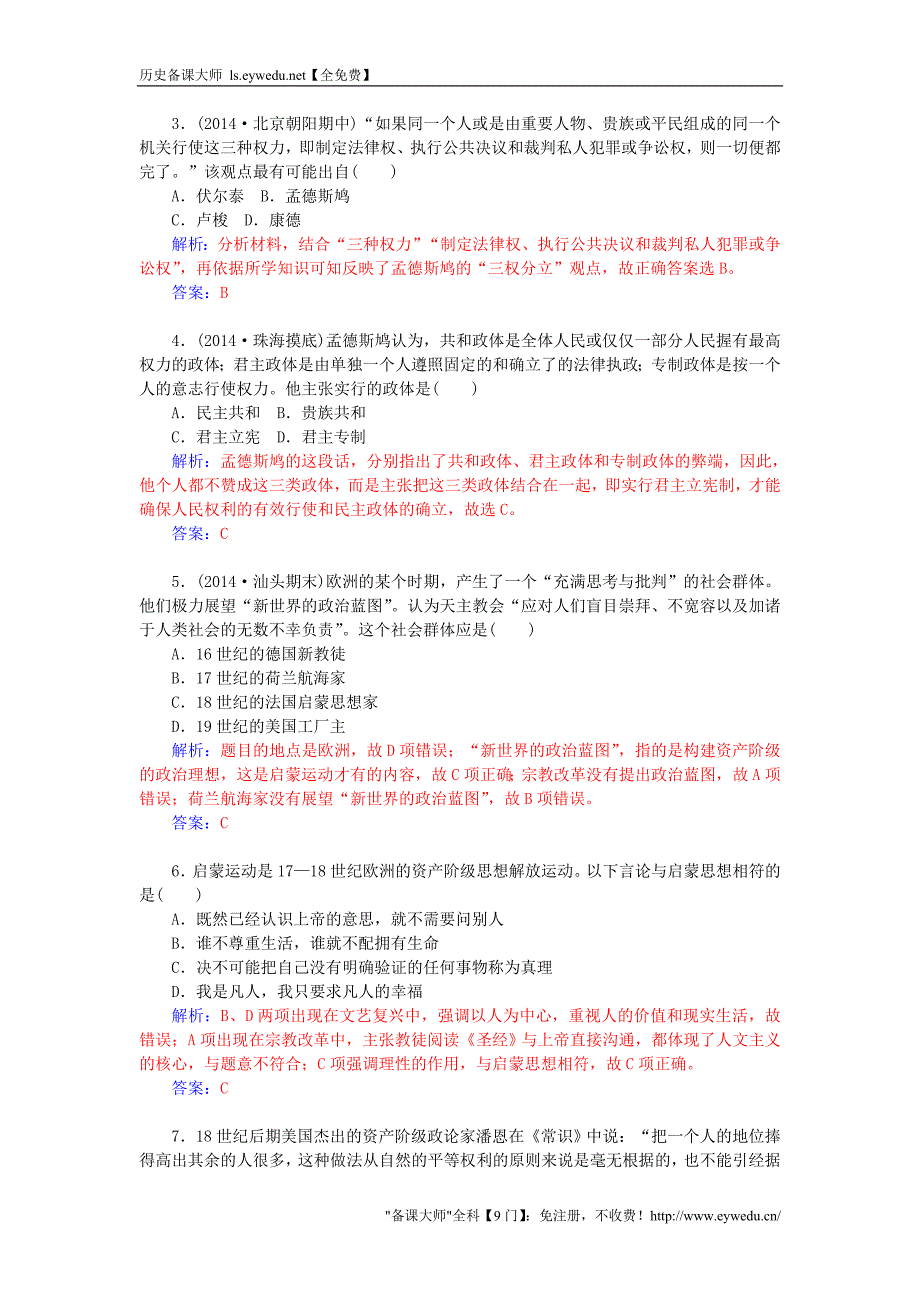 历史备课大师 ls.eywedu.net【全免费】

3．(2014·北京朝阳期中)“如果同一个人或是由重要人物、贵族或平民组成的同一个机关行使这三种权力，即制定法律权、执行公共决议和裁判私人犯罪或争讼权，则一切便都完了。”该观点最有可能出自(　　)
A．伏尔泰　B．孟德斯鸠
C．卢梭　D．康德
解析：分析材料，结合“三种权力”“制定法律权、执行公共决议和裁判私人犯罪或争讼权”，再依据所学知识可知反映了孟德斯鸠的“三权分立”观点，故正确答案选B。
答案：B

4．(2014·珠海摸底)孟德斯鸠认为，共和政体是全体人民或仅仅一部分人民握有最高权力的政体；君主政体是由单独一个人遵照固定的和确立了的法律执政；专制政体是按一个人的意志行使权力。他主张实行的政体是(　　)
A．民主共和　B．贵族共和
C．君主立宪　D．君主专制
解析：孟德斯鸠的这段话，分别指出了共和政体、君主政体和专制政体的弊端，因此，他个人都不赞成这三类政体，而是主张把这三类政体结合在一起，即实行君主立宪制，才能确保人民权利的有效行使和民主政体的确立，故选C。
答案：C

5．(2014·汕头期末)欧洲的某个时期，产生了一个“充满思考与批判”的社会群体。他们极力展望“新世界的政治蓝图”。认为天主教会“应对人们盲目崇拜、不宽容以及加诸于人类社会的无数不幸负责”。这个社会群体应是(　　)
A．16世纪的德国新教徒
B．17世纪的荷兰航海家
C．18世纪的法国启蒙思想家
D．19世纪的美国工厂主
解析：题目的地点是欧洲，故D项错误；“新世界的政治蓝图”，指的是构建资产阶级的政治理想，这是启蒙运动才有的内容，故C项正确；宗教改革没有提出政治蓝图，故A项错误；荷兰航海家没有展望“新世界的政治蓝图”，故B项错误。
答案：C

6．启蒙运动是17—18世纪欧洲的资产阶级思想解放运动。以下言论与启蒙思想相符的是(　　)
A．既然已经认识上帝的意思，就不需要问别人
B．谁不尊重生活，谁就不配拥有生命
C．决不可能把自己没有明确验证的任何事物称为真理
D．我是凡人，我只要求凡人的幸福
解析：B、D两项出现在文艺复兴中，强调以人为中心，重视人的价值和现实生活，故错误；A项出现在宗教改革中，主张教徒阅读《圣经》与上帝直接沟通，都体现了人文主义的核心，与题意不符合；C项强调理性的作用，与启蒙思想相符，故C项正确。
答案：C

7．18世纪后期美国杰出的资产阶级政论家潘恩在《常识》中说：“把一个人的地位捧得高出其余的人很多，这种做法从自然的平等权利的原则来说是毫无根据的，也不能引经据

"备课大师"全科【9门】：免注册，不收费！http://www.eywedu.cn/